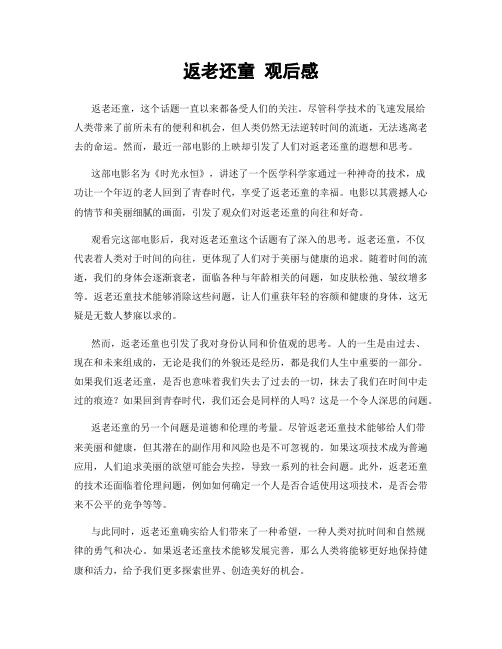 返老还童 观后感

返老还童，这个话题一直以来都备受人们的关注。尽管科学技术的飞速发展给人类带来了前所未有的便利和机会，但人类仍然无法逆转时间的流逝，无法逃离老去的命运。然而，最近一部电影的上映却引发了人们对返老还童的遐想和思考。

这部电影名为《时光永恒》，讲述了一个医学科学家通过一种神奇的技术，成功让一个年迈的老人回到了青春时代，享受了返老还童的幸福。电影以其震撼人心的情节和美丽细腻的画面，引发了观众们对返老还童的向往和好奇。

观看完这部电影后，我对返老还童这个话题有了深入的思考。返老还童，不仅代表着人类对于时间的向往，更体现了人们对于美丽与健康的追求。随着时间的流逝，我们的身体会逐渐衰老，面临各种与年龄相关的问题，如皮肤松弛、皱纹增多等。返老还童技术能够消除这些问题，让人们重获年轻的容颜和健康的身体，这无疑是无数人梦寐以求的。

然而，返老还童也引发了我对身份认同和价值观的思考。人的一生是由过去、现在和未来组成的，无论是我们的外貌还是经历，都是我们人生中重要的一部分。如果我们返老还童，是否也意味着我们失去了过去的一切，抹去了我们在时间中走过的痕迹？如果回到青春时代，我们还会是同样的人吗？这是一个令人深思的问题。

返老还童的另一个问题是道德和伦理的考量。尽管返老还童技术能够给人们带来美丽和健康，但其潜在的副作用和风险也是不可忽视的。如果这项技术成为普遍应用，人们追求美丽的欲望可能会失控，导致一系列的社会问题。此外，返老还童的技术还面临着伦理问题，例如如何确定一个人是否合适使用这项技术，是否会带来不公平的竞争等等。

与此同时，返老还童确实给人们带来了一种希望，一种人类对抗时间和自然规律的勇气和决心。如果返老还童技术能够发展完善，那么人类将能够更好地保持健康和活力，给予我们更多探索世界、创造美好的机会。